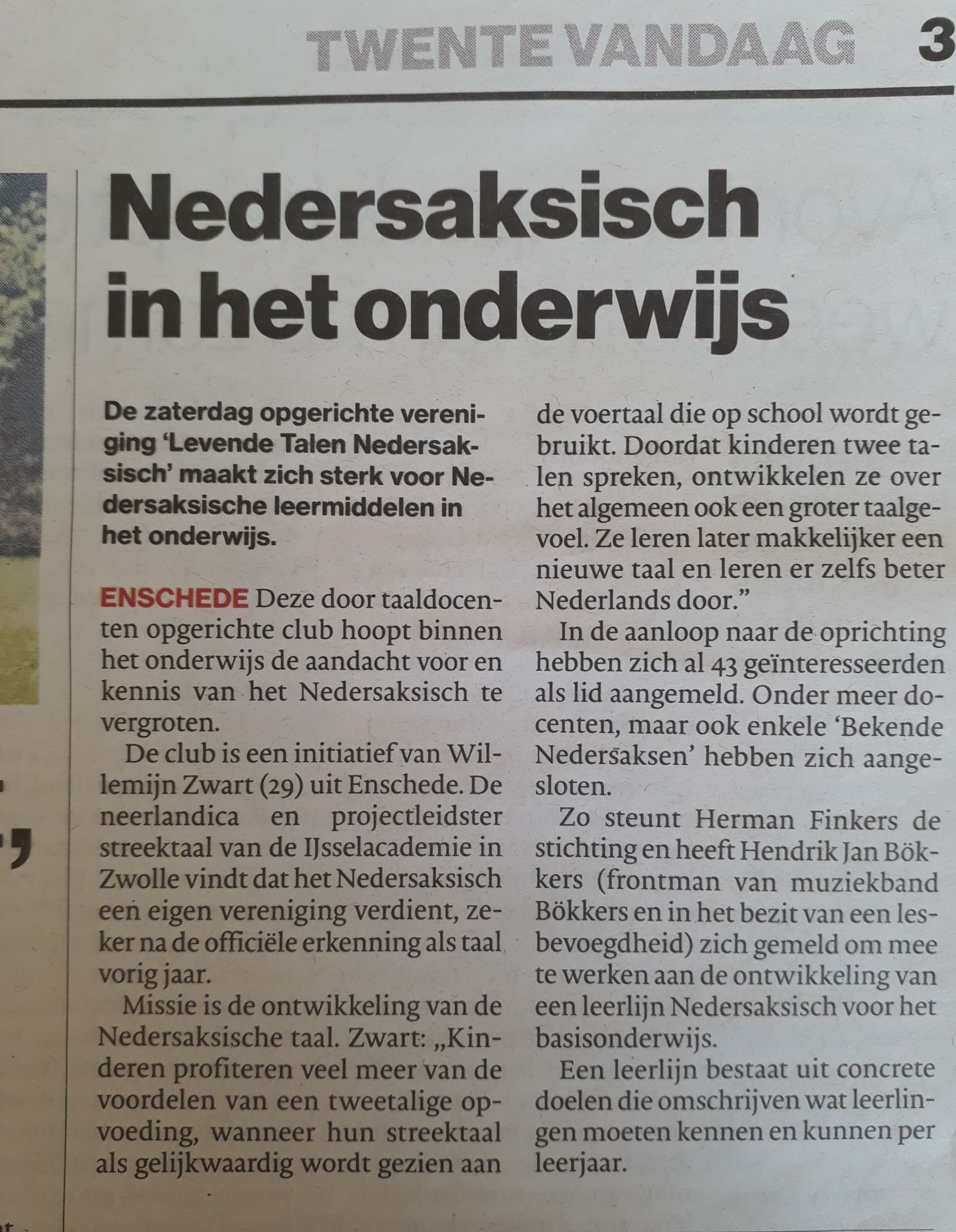 TWENTE VANDAAG 3

Nedersaksisch in het onderwijs

De zaterdag opgerichte vereniging 'Levende Talen Nedersaksisch' maakt zich sterk voor Nedersaksische leermiddelen in het onderwijs.

ENSCHEDE Deze door taaldocenten opgerichte club hoopt binnen het onderwijs de aandacht voor en kennis van het Nedersaksisch te vergroten.

De club is een initiatief van Willemijn Zwart (29) uit Enschede. De neerlandica en projectleidster streektaal van de IJsselacademie in Zwolle vindt dat het Nedersaksisch een eigen vereniging verdient, zeker na de officiële erkenning als taal vorig jaar.

Missie is de ontwikkeling van de Nedersaksische taal. Zwart: „Kinderen profiteren veel meer van de voordelen van een tweetalige opvoeding, wanneer hun streektaal als gelijkwaardig wordt gezien aan de voertaal die op school wordt gebruikt. Doordat kinderen twee talen spreken, ontwikkelen ze over het algemeen ook een groter taalgevoel. Ze leren later makkelijker een nieuwe taal en leren er zelfs beter Nederlands door."

In de aanloop naar de oprichting hebben zich al 43 geïnteresseerden als lid aangemeld. Onder meer docenten, maar ook enkele 'Bekende Nedersaksen' hebben zich aangesloten.

Zo steunt Herman Finkers de stichting en heeft Hendrik Jan Bökkers (frontman van muziekband Bökkers en in het bezit van een lesbevoegdheid) zich gemeld om mee te werken aan de ontwikkeling van een leerlijn Nedersaksisch voor het basisonderwijs.

Een leerlijn bestaat uit concrete doelen die omschrijven wat leerlingen moeten kennen en kunnen per leerjaar.